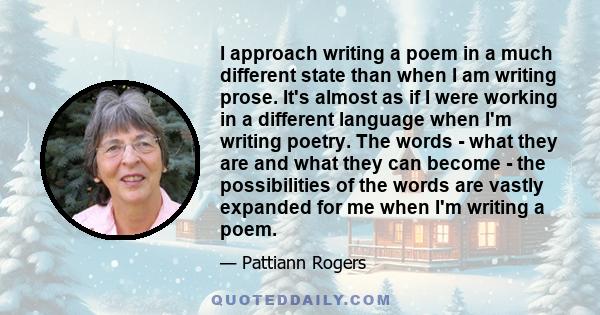 I approach writing a poem in a much different state than when I am writing prose. It's almost as if I were working in a different language when I'm writing poetry. The words - what they are and what they can become - the possibilities of the words are vastly expanded for me when I'm writing a poem.

— Pattiann Rogers

QUOTEDDAILY.COM